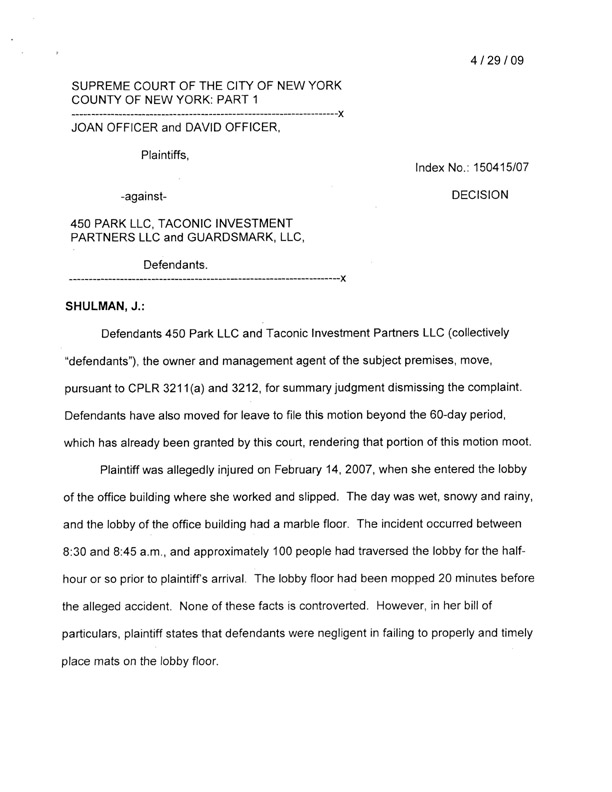 4 / 29 / 09

SUPREME COURT OF THE CITY OF NEW YORK
COUNTY OF NEW YORK: PART 1
----------------------------------------------------------------------x
JOAN OFFICER and DAVID OFFICER,

Plaintiffs,

Index No.: 150415/07

-against-

DECISION

450 PARK LLC, TACONIC INVESTMENT PARTNERS LLC and GUARDSMARK, LLC,

Defendants.
----------------------------------------------------------------------x

SHULMAN, J.:

Defendants 450 Park LLC and Taconic Investment Partners LLC (collectively "defendants"), the owner and management agent of the subject premises, move, pursuant to CPLR 3211(a) and 3212, for summary judgment dismissing the complaint. Defendants have also moved for leave to file this motion beyond the 60-day period, which has already been granted by this court, rendering that portion of this motion moot.

Plaintiff was allegedly injured on February 14, 2007, when she entered the lobby of the office building where she worked and slipped. The day was wet, snowy and rainy, and the lobby of the office building had a marble floor. The incident occurred between 8:30 and 8:45 a.m., and approximately 100 people had traversed the lobby for the half-hour or so prior to plaintiff's arrival. The lobby floor had been mopped 20 minutes before the alleged accident. None of these facts is controverted. However, in her bill of particulars, plaintiff states that defendants were negligent in failing to properly and timely place mats on the lobby floor.